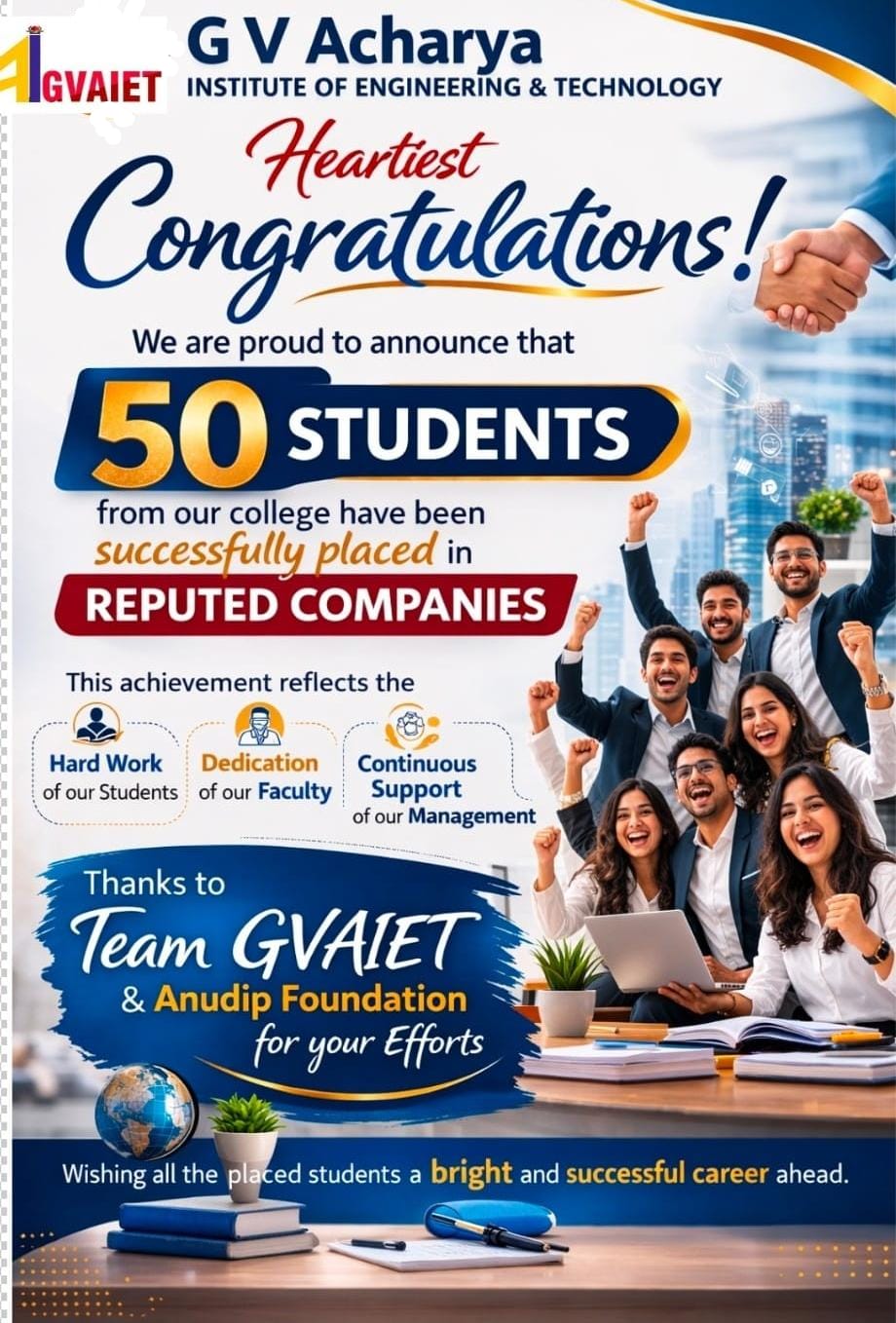 GVAIET

G V Acharya
INSTITUTE OF ENGINEERING & TECHNOLOGY

Heartiest
Congratulations!

We are proud to announce that

50 STUDENTS

from our college have been successfully placed in

REPUTED COMPANIES

This achievement reflects the

Hard Work
of our Students

Dedication
of our Faculty

Continuous Support
of our Management

Thanks to
Team GVAIET
& Anudip Foundation
for your Efforts

Wishing all the placed students a bright and successful career ahead.